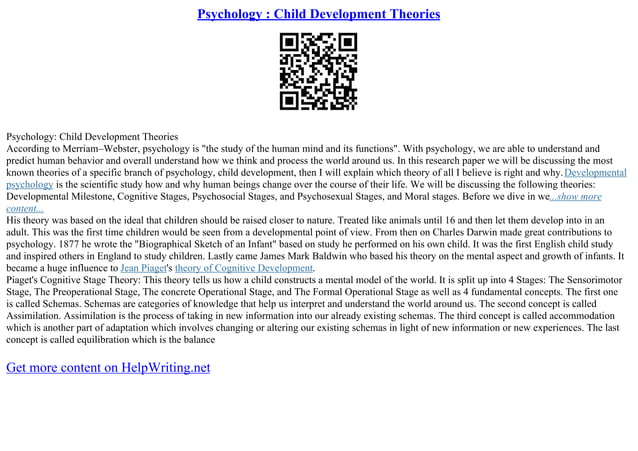 Psychology : Child Development Theories

Psychology: Child Development Theories
According to Merriam–Webster, psychology is "the study of the human mind and its functions". With psychology, we are able to understand and predict human behavior and overall understand how we think and process the world around us. In this research paper we will be discussing the most known theories of a specific branch of psychology, child development, then I will explain which theory of all I believe is right and why. Developmental psychology is the scientific study how and why human beings change over the course of their life. We will be discussing the following theories: Developmental Milestone, Cognitive Stages, Psychosocial Stages, and Psychosexual Stages, and Moral stages. Before we dive in we...show more content...
His theory was based on the ideal that children should be raised closer to nature. Treated like animals until 16 and then let them develop into in an adult. This was the first time children would be seen from a developmental point of view. From then on Charles Darwin made great contributions to psychology. 1877 he wrote the "Biographical Sketch of an Infant" based on study he performed on his own child. It was the first English child study and inspired others in England to study children. Lastly came James Mark Baldwin who based his theory on the mental aspect and growth of infants. It became a huge influence to Jean Piaget's theory of Cognitive Development.
Piaget's Cognitive Stage Theory: This theory tells us how a child constructs a mental model of the world. It is split up into 4 Stages: The Sensorimotor Stage, The Preoperational Stage, The concrete Operational Stage, and The Formal Operational Stage as well as 4 fundamental concepts. The first one is called Schemas. Schemas are categories of knowledge that help us interpret and understand the world around us. The second concept is called Assimilation. Assimilation is the process of taking in new information into our already existing schemas. The third concept is called accommodation which is another part of adaptation which involves changing or altering our existing schemas in light of new information or new experiences. The last concept is called equilibration which is the balance

Get more content on HelpWriting.net